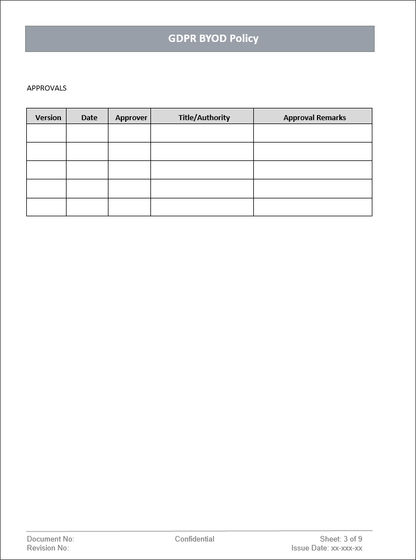 GDPR BYOD Policy

APPROVALS

| Version | Date | Approver | Title/Authority | Approval Remarks |
|---|---|---|---|---|
| | | | | |
| | | | | |
| | | | | |
| | | | | |
| | | | | |

Document No:
Revision No:

Confidential

Sheet: 3 of 9
Issue Date: xx-xxx-xx